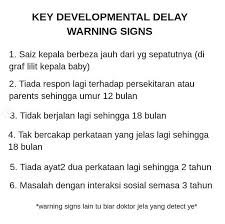 KEY DEVELOPMENTAL DELAY WARNING SIGNS

1. Saiz kepala berbeza jauh dari yg sepatutnya (di graf lilit kepala baby)

2. Tiada respon lagi terhadap persekitaran atau parents sehingga umur 12 bulan

3. Tidak berjalan lagi sehingga 18 bulan

4. Tak bercakap perkataan yang jelas lagi sehingga 18 bulan

5. Tiada ayat2 dua perkataan lagi sehingga 2 tahun

6. Masalah dengan interaksi sosial semasa 3 tahun

*warning signs lain tu biar doktor jela yang detect ye*